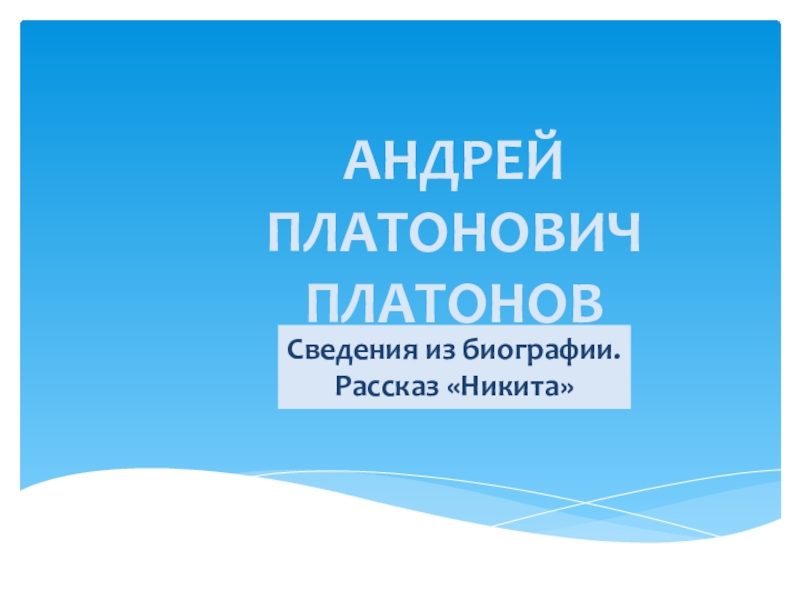 АНДРЕЙ ПЛАТОНОВИЧ ПЛАТОНОВ

Сведения из биографии.
Рассказ «Никита»